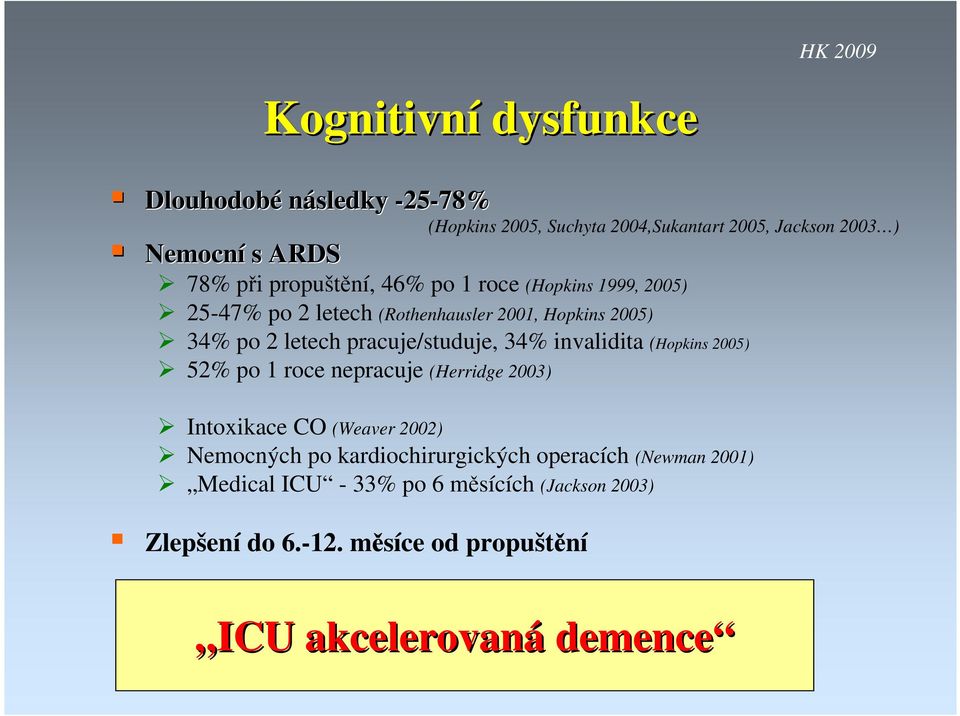 HK 2009

Kognitivní dysfunkce

Dlouhodobé následky -25-78%
(Hopkins 2005, Suchyta 2004,Sukantart 2005, Jackson 2003…)

Nemocní s ARDS

78% při propuštění, 46% po 1 roce (Hopkins 1999, 2005)

25-47% po 2 letech (Rothenhausler 2001, Hopkins 2005)

34% po 2 letech pracuje/studuje, 34% invalidita (Hopkins 2005)

52% po 1 roce nepracuje (Herridge 2003)

Intoxikace CO (Weaver 2002)

Nemocných po kardiochirurgických operacích (Newman 2001)

„Medical ICU“ - 33% po 6 měsících (Jackson 2003)

Zlepšení do 6.-12. měsíce od propuštění

„ICU akcelerovaná demence“